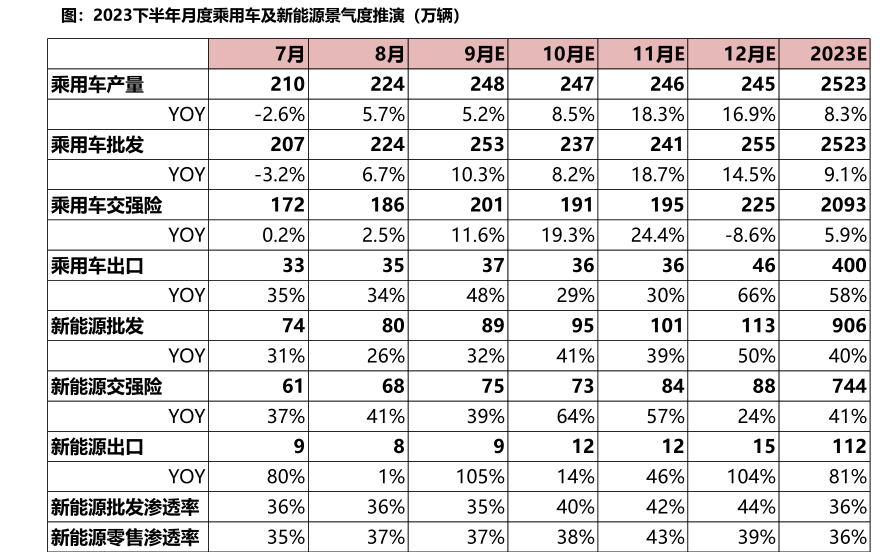 图：2023下半年月度乘用车及新能源景气度推演（万辆）

| | 7月 | 8月 | 9月E | 10月E | 11月E | 12月E | 2023E |
|---|---|---|---|---|---|---|---|
| 乘用车产量 | 210 | 224 | 248 | 247 | 246 | 245 | 2523 |
| YOY | -2.6% | 5.7% | 5.2% | 8.5% | 18.3% | 16.9% | 8.3% |
| 乘用车批发 | 207 | 224 | 253 | 237 | 241 | 255 | 2523 |
| YOY | -3.2% | 6.7% | 10.3% | 8.2% | 18.7% | 14.5% | 9.1% |
| 乘用车交强险 | 172 | 186 | 201 | 191 | 195 | 225 | 2093 |
| YOY | 0.2% | 2.5% | 11.6% | 19.3% | 24.4% | -8.6% | 5.9% |
| 乘用车出口 | 33 | 35 | 37 | 36 | 36 | 46 | 400 |
| YOY | 35% | 34% | 48% | 29% | 30% | 66% | 58% |
| 新能源批发 | 74 | 80 | 89 | 95 | 101 | 113 | 906 |
| YOY | 31% | 26% | 32% | 41% | 39% | 50% | 40% |
| 新能源交强险 | 61 | 68 | 75 | 73 | 84 | 88 | 744 |
| YOY | 37% | 41% | 39% | 64% | 57% | 24% | 41% |
| 新能源出口 | 9 | 8 | 9 | 12 | 12 | 15 | 112 |
| YOY | 80% | 1% | 105% | 14% | 46% | 104% | 81% |
| 新能源批发渗透率 | 36% | 36% | 35% | 40% | 42% | 44% | 36% |
| 新能源零售渗透率 | 35% | 37% | 37% | 38% | 43% | 39% | 36% |